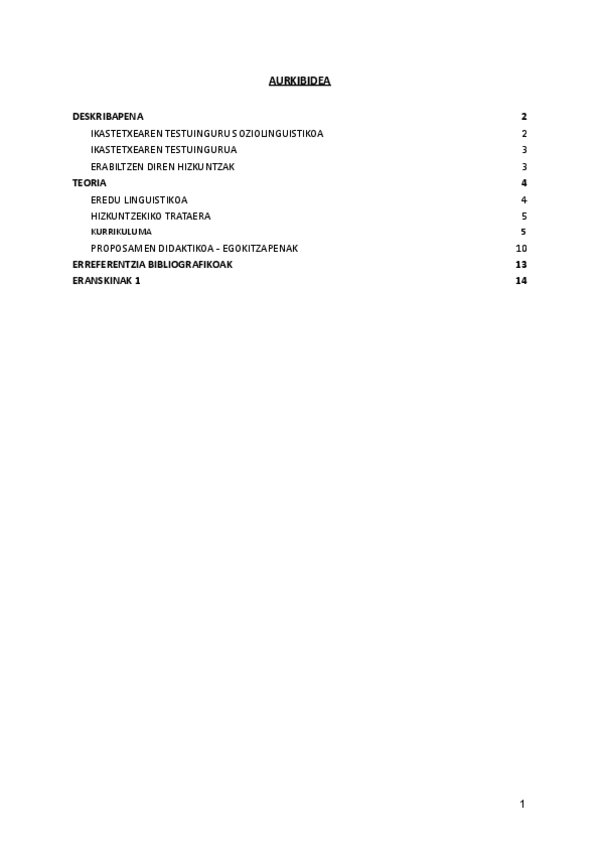 AURKIBIDEA

DESKRIBAPENA 2
IKASTETXEAREN TESTUINGURU SOZIOLINGUISTIKOA 2
IKASTETXEAREN TESTUINGURUA 3
ERABILTZEN DIREN HIZKUNTZAK 3
TEORIA 4
EREDU LINGUISTIKOA 4
HIZKUNTZEKIKO TRATAERA 5
KURRIKULUMA 5
PROPOSAMEN DIDAKTIKOA - EGOKITZAPENAK 10
ERREFERENTZIA BIBLIOGRAFIKOAK 13
ERANSKINAK 1 14

1